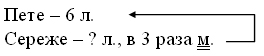 Пете – 6 л.
Сереже – ? л., в 3 раза м.